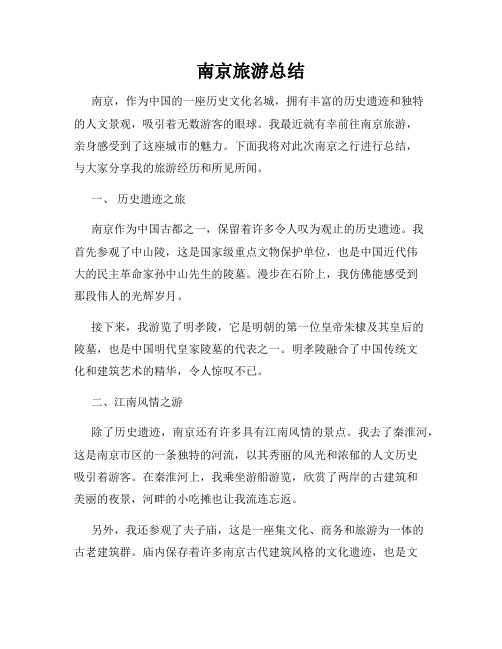 南京旅游总结

南京，作为中国的一座历史文化名城，拥有丰富的历史遗迹和独特的人文景观，吸引着无数游客的眼球。我最近就有幸前往南京旅游，亲身感受到了这座城市的魅力。下面我将对此次南京之行进行总结，与大家分享我的旅游经历和所见所闻。

一、 历史遗迹之旅

南京作为中国古都之一，保留着许多令人叹为观止的历史遗迹。我首先参观了中山陵，这是国家级重点文物保护单位，也是中国近代伟大的民主革命家孙中山先生的陵墓。漫步在石阶上，我仿佛能感受到那段伟人的光辉岁月。

接下来，我游览了明孝陵，它是明朝的第一位皇帝朱棣及其皇后的陵墓，也是中国明代皇家陵墓的代表之一。明孝陵融合了中国传统文化和建筑艺术的精华，令人惊叹不已。

二、江南风情之游

除了历史遗迹，南京还有许多具有江南风情的景点。我去了秦淮河，这是南京市区的一条独特的河流，以其秀丽的风光和浓郁的人文历史吸引着游客。在秦淮河上，我乘坐游船游览，欣赏了两岸的古建筑和美丽的夜景，河畔的小吃摊也让我流连忘返。

另外，我还参观了夫子庙，这是一座集文化、商务和旅游为一体的古老建筑群。庙内保存着许多南京古代建筑风格的文化遗迹，也是文